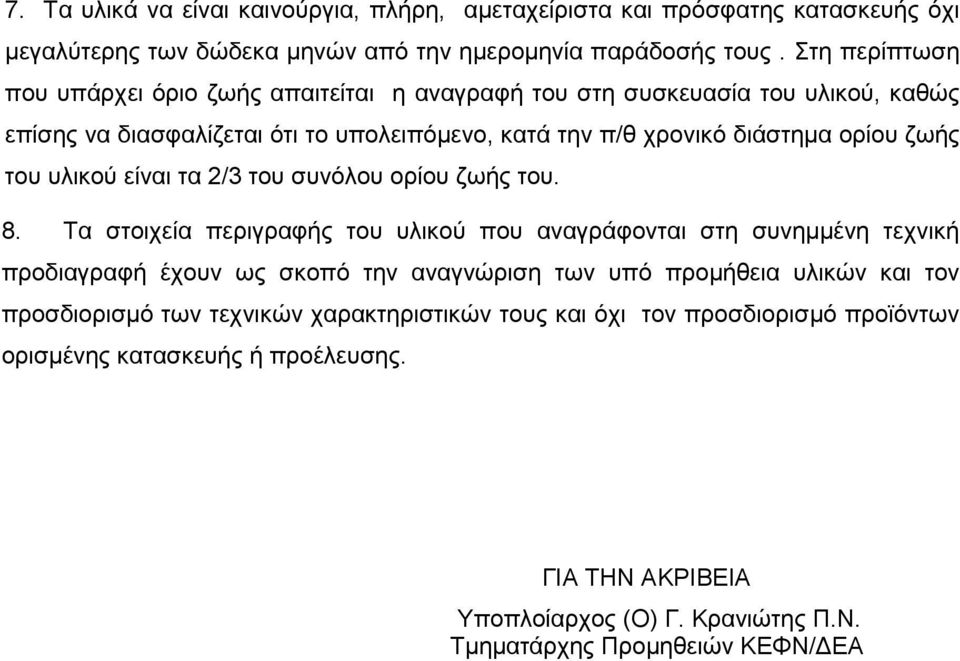 7. Τα υλικά να είναι καινούργια, πλήρη, αμεταχείριστα και πρόσφατης κατασκευής όχι μεγαλύτερης των δώδεκα μηνών από την ημερομηνία παράδοσής τους . Στη περίπτωση που υπάρχει όριο ζωής απαιτείται η αναγραφή του στη συσκευασία του υλικού, καθώς επίσης να διασφαλίζεται ότι το υπολειπόμενο, κατά την π/θ χρονικό διάστημα ορίου ζωής του υλικού είναι τα 2/3 του συνόλου ορίου ζωής του.

8. Τα στοιχεία περιγραφής του υλικού που αναγράφονται στη συνημμένη τεχνική προδιαγραφή έχουν ως σκοπό την αναγνώριση των υπό προμήθεια υλικών και τον προσδιορισμό των τεχνικών χαρακτηριστικών τους και όχι τον προσδιορισμό προϊόντων ορισμένης κατασκευής ή προέλευσης.

ΓΙΑ ΤΗΝ ΑΚΡΙΒΕΙΑ

Υποπλοίαρχος (Ο) Γ. Κρανιώτης Π.Ν.
Τμηματάρχης Προμηθειών ΚΕΦΝ/ΔΕΑ